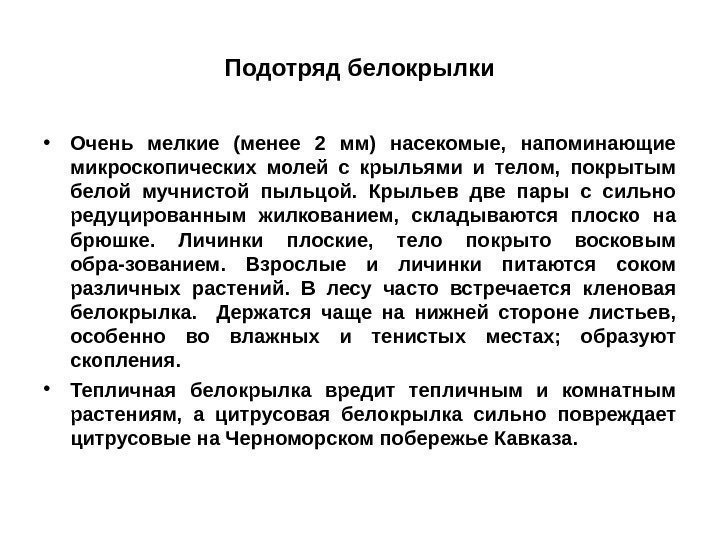 Подотряд белокрылки

• Очень мелкие (менее 2 мм) насекомые, напоминающие микроскопических молей с крыльями и телом, покрытым белой мучнистой пыльцой. Крыльев две пары с сильно редуцированным жилкованием, складываются плоско на брюшке. Личинки плоские, тело покрыто восковым обра-зованием. Взрослые и личинки питаются соком различных растений. В лесу часто встречается кленовая белокрылка. Держатся чаще на нижней стороне листьев, особенно во влажных и тенистых местах; образуют скопления.

• Тепличная белокрылка вредит тепличным и комнатным растениям, а цитрусовая белокрылка сильно повреждает цитрусовые на Черноморском побережье Кавказа.